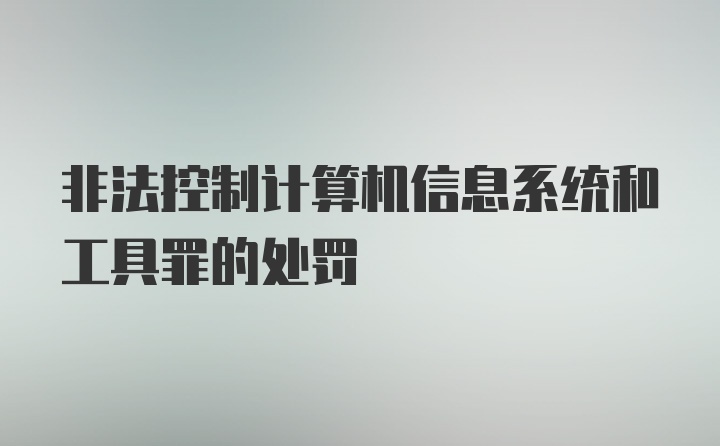 非法控制计算机信息系统和工具罪的处罚